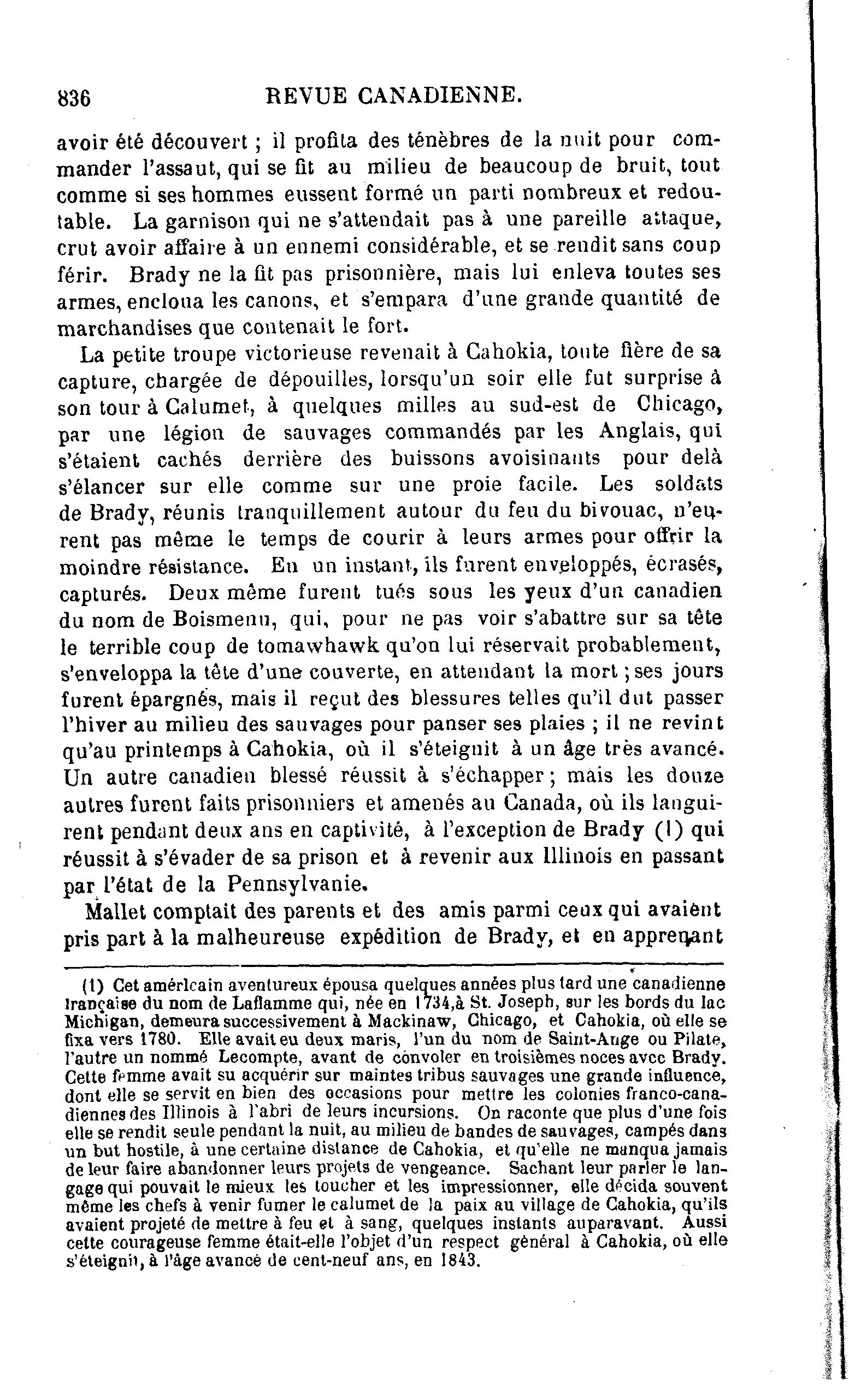 836 REVUE CANADIENNE.

avoir été découvert ; il profita des ténèbres de la nuit pour commander l'assaut, qui se fit au milieu de beaucoup de bruit, tout comme si ses hommes eussent formé un parti nombreux et redoutable. La garnison qui ne s'attendait pas à une pareille attaque, crut avoir affaire à un ennemi considérable, et se rendit sans coup férir. Brady ne la fit pas prisonnière, mais lui enleva toutes ses armes, encloua les canons, et s'empara d'une grande quantité de marchandises que contenait le fort.

La petite troupe victorieuse revenait à Cahokia, toute fière de sa capture, chargée de dépouilles, lorsqu'un soir elle fut surprise à son tour à Calumet, à quelques milles au sud-est de Chicago, par une légion de sauvages commandés par les Anglais, qui s'étaient cachés derrière des buissons avoisinants pour delà s'élancer sur elle comme sur une proie facile. Les soldats de Brady, réunis tranquillement autour du feu du bivouac, n'eurent pas même le temps de courir à leurs armes pour offrir la moindre résistance. En un instant, ils furent enveloppés, écrasés, capturés. Deux même furent tués sous les yeux d'un canadien du nom de Boismenu, qui, pour ne pas voir s'abattre sur sa tête le terrible coup de tomawhawk qu'on lui réservait probablement, s'enveloppa la tête d'une couverte, en attendant la mort ; ses jours furent épargnés, mais il reçut des blessures telles qu'il dut passer l'hiver au milieu des sauvages pour panser ses plaies ; il ne revint qu'au printemps à Cahokia, où il s'éteignit à un âge très avancé. Un autre canadien blessé réussit à s'échapper ; mais les douze autres furent faits prisonniers et amenés au Canada, où ils languirent pendant deux ans en captivité, à l'exception de Brady (1) qui réussit à s'évader de sa prison et à revenir aux Illinois en passant par l'état de la Pennsylvanie.

Mallet comptait des parents et des amis parmi ceux qui avaient pris part à la malheureuse expédition de Brady, et en apprenant

(1) Cet américain aventureux épousa quelques années plus tard une canadienne française du nom de Laflamme qui, née en 1734, à St. Joseph, sur les bords du lac Michigan, demeura successivement à Mackinaw, Chicago, et Cahokia, où elle se fixa vers 1780. Elle avait eu deux maris, l'un du nom de Saint-Ange ou Pilate, l'autre un nommé Lecompte, avant de convoler en troisièmes noces avec Brady. Cette femme avait su acquérir sur maintes tribus sauvages une grande influence, dont elle se servit en bien des occasions pour mettre les colonies franco-canadiennes des Illinois à l'abri de leurs incursions. On raconte que plus d'une fois elle se rendit seule pendant la nuit, au milieu de bandes de sauvages, campés dans un but hostile, à une certaine distance de Cahokia, et qu'elle ne manqua jamais de leur faire abandonner leurs projets de vengeance. Sachant leur parler le langage qui pouvait le mieux les toucher et les impressionner, elle décida souvent même les chefs à venir fumer le calumet de la paix au village de Cahokia, qu'ils avaient projeté de mettre à feu et à sang, quelques instants auparavant. Aussi cette courageuse femme était-elle l'objet d'un respect général à Cahokia, où elle s'éteignit, à l'âge avancé de cent-neuf ans, en 1843.